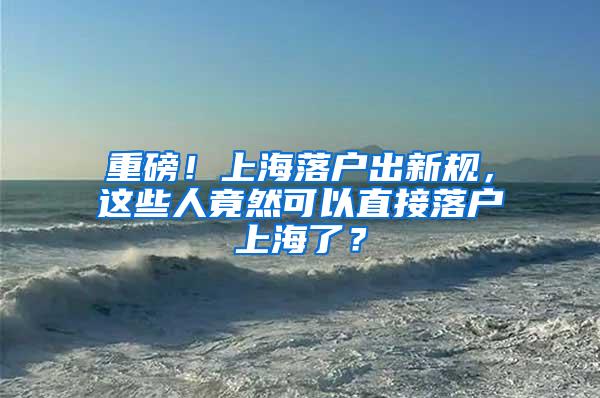 重磅！上海落户出新规，这些人竟然可以直接落户上海了？